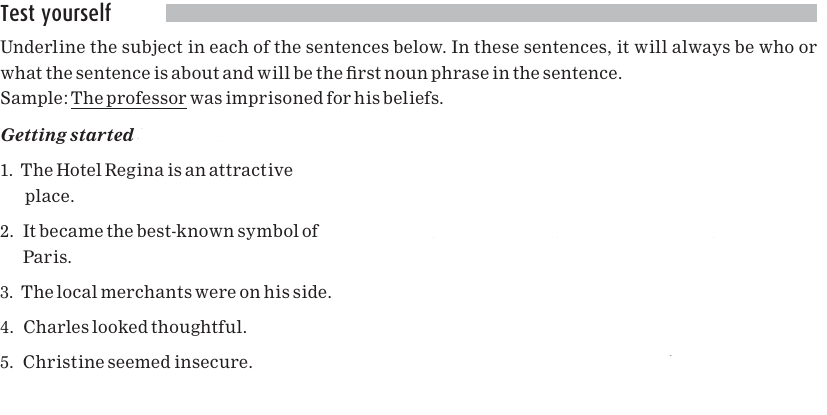 Test yourself

Underline the subject in each of the sentences below. In these sentences, it will always be who or what the sentence is about and will be the first noun phrase in the sentence.
Sample: The professor was imprisoned for his beliefs.

Getting started

1. The Hotel Regina is an attractive place.

2. It became the best-known symbol of Paris.

3. The local merchants were on his side.

4. Charles looked thoughtful.

5. Christine seemed insecure.